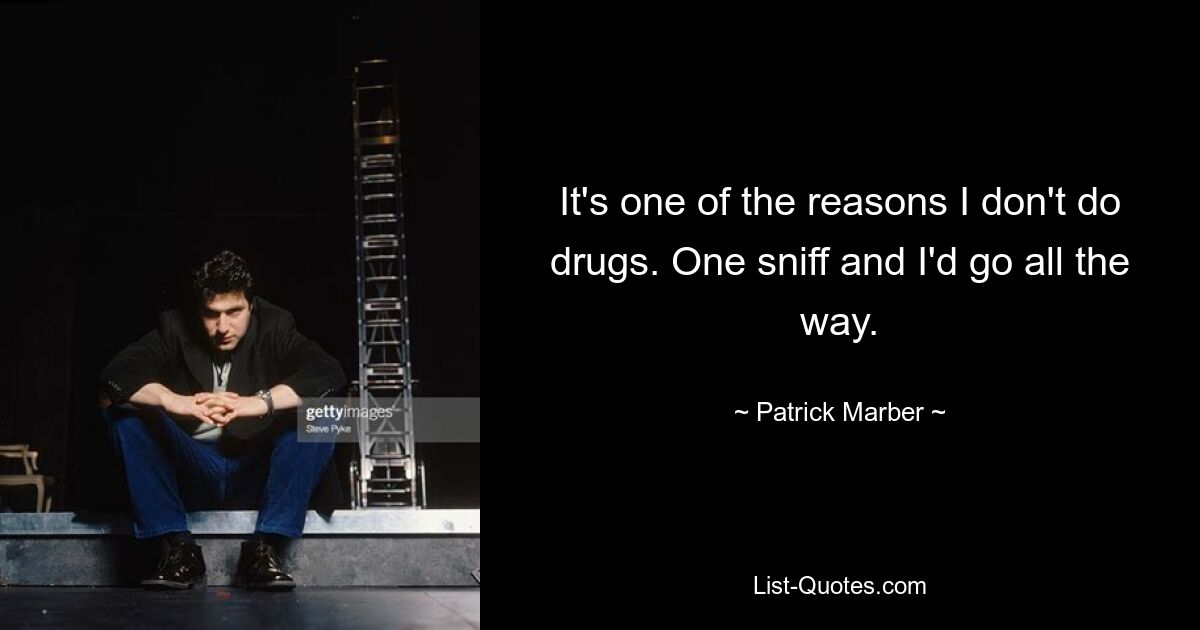 gettyimages
Steve Pyke

It's one of the reasons I don't do drugs. One sniff and I'd go all the way.

~ Patrick Marber ~

List-Quotes.com